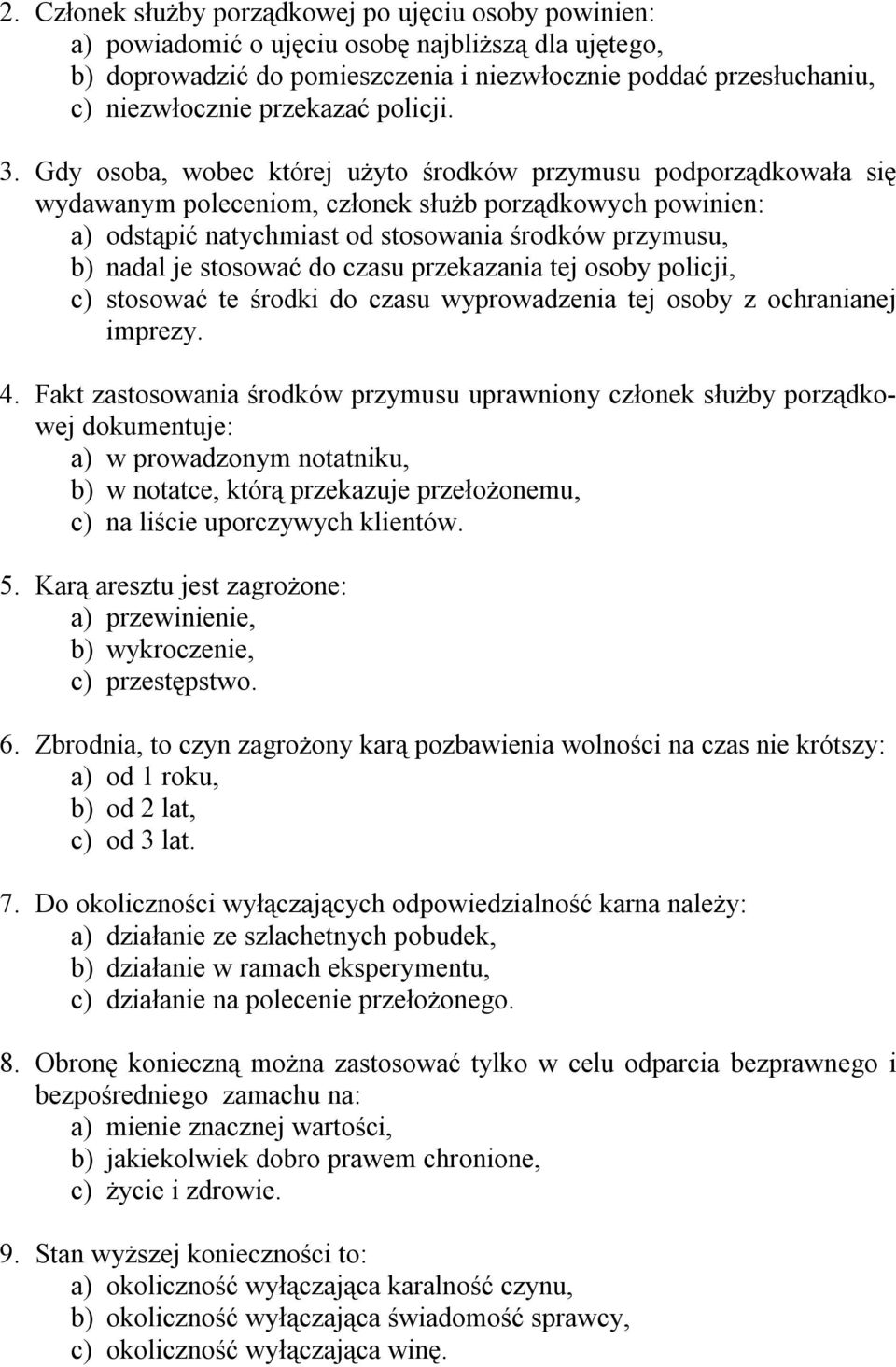 2. Członek służby porządkowej po ujęciu osoby powinien:
a) powiadomić o ujęciu osobę najbliższą dla ujętego,
b) doprowadzić do pomieszczenia i niezwłocznie poddać przesłuchaniu,
c) niezwłocznie przekazać policji.

3. Gdy osoba, wobec której użyto środków przymusu podporządkowała się wydawanym poleceniom, członek służb porządkowych powinien:
a) odstąpić natychmiast od stosowania środków przymusu,
b) nadal je stosować do czasu przekazania tej osoby policji,
c) stosować te środki do czasu wyprowadzenia tej osoby z ochranianej imprezy.

4. Fakt zastosowania środków przymusu uprawniony członek służby porządkowej dokumentuje:
a) w prowadzonym notatniku,
b) w notatce, którą przekazuje przełożonemu,
c) na liście uporczywych klientów.

5. Karą aresztu jest zagrożone:
a) przewinienie,
b) wykroczenie,
c) przestępstwo.

6. Zbrodnia, to czyn zagrożony karą pozbawienia wolności na czas nie krótszy:
a) od 1 roku,
b) od 2 lat,
c) od 3 lat.

7. Do okoliczności wyłączających odpowiedzialność karna należy:
a) działanie ze szlachetnych pobudek,
b) działanie w ramach eksperymentu,
c) działanie na polecenie przełożonego.

8. Obronę konieczną można zastosować tylko w celu odparcia bezprawnego i bezpośredniego zamachu na:
a) mienie znacznej wartości,
b) jakiekolwiek dobro prawem chronione,
c) życie i zdrowie.

9. Stan wyższej konieczności to:
a) okoliczność wyłączająca karalność czynu,
b) okoliczność wyłączająca świadomość sprawcy,
c) okoliczność wyłączająca winę.